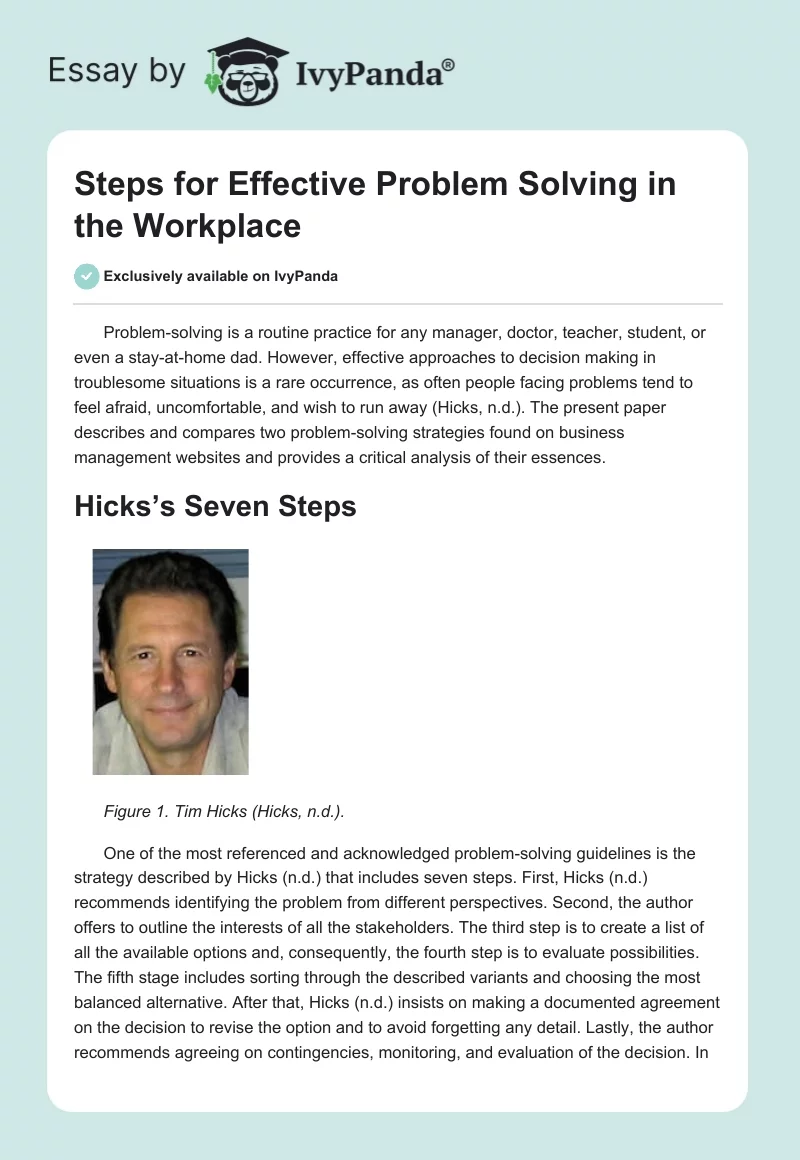 Essay by IvyPanda®

Steps for Effective Problem Solving in the Workplace

Exclusively available on IvyPanda

Problem-solving is a routine practice for any manager, doctor, teacher, student, or even a stay-at-home dad. However, effective approaches to decision making in troublesome situations is a rare occurrence, as often people facing problems tend to feel afraid, uncomfortable, and wish to run away (Hicks, n.d.). The present paper describes and compares two problem-solving strategies found on business management websites and provides a critical analysis of their essences.

Hicks's Seven Steps

Figure 1. Tim Hicks (Hicks, n.d.).

One of the most referenced and acknowledged problem-solving guidelines is the strategy described by Hicks (n.d.) that includes seven steps. First, Hicks (n.d.) recommends identifying the problem from different perspectives. Second, the author offers to outline the interests of all the stakeholders. The third step is to create a list of all the available options and, consequently, the fourth step is to evaluate possibilities. The fifth stage includes sorting through the described variants and choosing the most balanced alternative. After that, Hicks (n.d.) insists on making a documented agreement on the decision to revise the option and to avoid forgetting any detail. Lastly, the author recommends agreeing on contingencies, monitoring, and evaluation of the decision. In